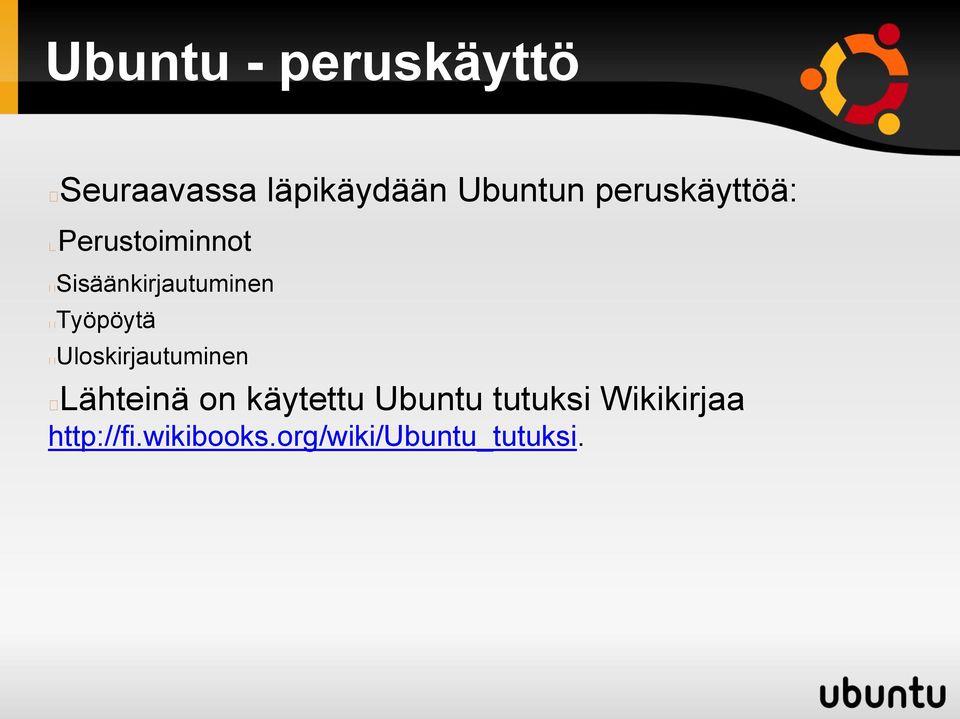 Ubuntu - peruskäyttö

Seuraavassa läpikäydään Ubuntun peruskäyttöä:

Perustoiminnot

Sisäänkirjautuminen

Työpöytä

Uloskirjautuminen

Lähteinä on käytettu Ubuntu tutuksi Wikikirjaa http://fi.wikibooks.org/wiki/Ubuntu_tutuksi.

ubuntu